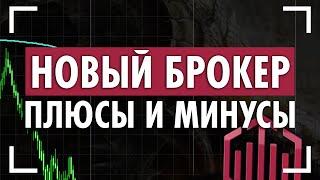 НОВЫЙ БРОКЕР
ПЛЮСЫ И МИНУСЫ